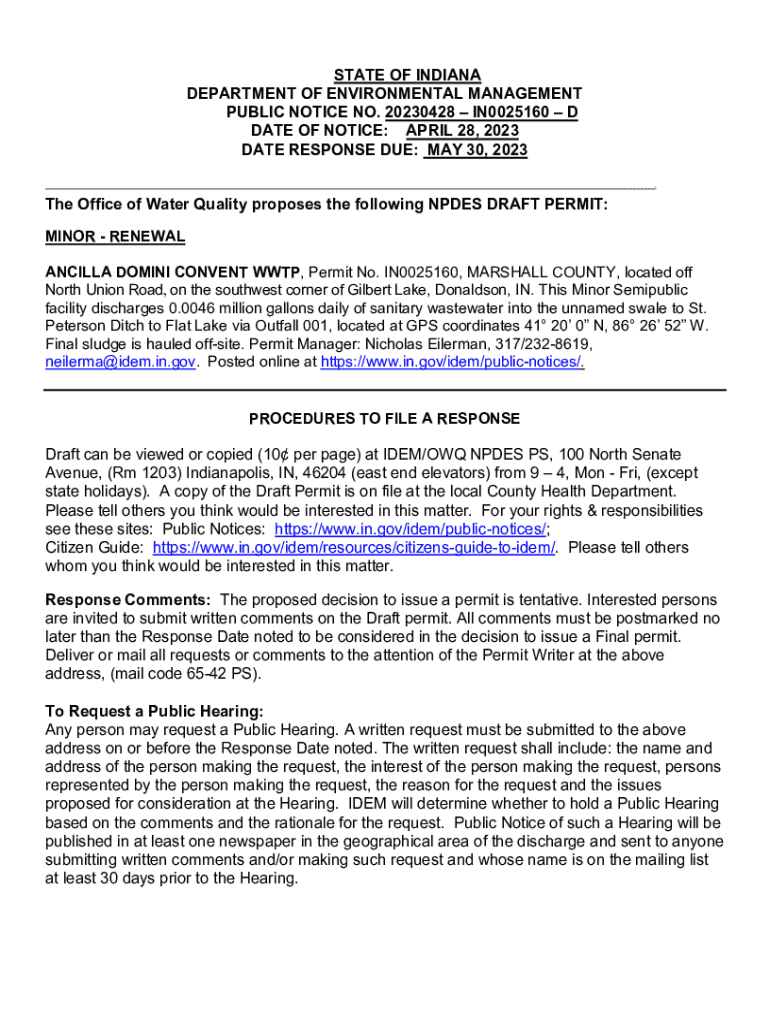 STATE OF INDIANA
DEPARTMENT OF ENVIRONMENTAL MANAGEMENT
PUBLIC NOTICE NO. 20230428 – IN0025160 – D
DATE OF NOTICE: APRIL 28, 2023
DATE RESPONSE DUE: MAY 30, 2023

The Office of Water Quality proposes the following NPDES DRAFT PERMIT:

MINOR - RENEWAL

ANCILLA DOMINI CONVENT WWTP, Permit No. IN0025160, MARSHALL COUNTY, located off North Union Road, on the southwest corner of Gilbert Lake, Donaldson, IN. This Minor Semipublic facility discharges 0.0046 million gallons daily of sanitary wastewater into the unnamed swale to St. Peterson Ditch to Flat Lake via Outfall 001, located at GPS coordinates 41° 20' 0" N, 86° 26' 52" W. Final sludge is hauled off-site. Permit Manager: Nicholas Eilerman, 317/232-8619, neilerma@idem.in.gov. Posted online at https://www.in.gov/idem/public-notices/.

PROCEDURES TO FILE A RESPONSE

Draft can be viewed or copied (10¢ per page) at IDEM/OWQ NPDES PS, 100 North Senate Avenue, (Rm 1203) Indianapolis, IN, 46204 (east end elevators) from 9 – 4, Mon - Fri, (except state holidays). A copy of the Draft Permit is on file at the local County Health Department. Please tell others you think would be interested in this matter. For your rights & responsibilities see these sites: Public Notices: https://www.in.gov/idem/public-notices/;
Citizen Guide: https://www.in.gov/idem/resources/citizens-guide-to-idem/. Please tell others whom you think would be interested in this matter.

Response Comments: The proposed decision to issue a permit is tentative. Interested persons are invited to submit written comments on the Draft permit. All comments must be postmarked no later than the Response Date noted to be considered in the decision to issue a Final permit. Deliver or mail all requests or comments to the attention of the Permit Writer at the above address, (mail code 65-42 PS).

To Request a Public Hearing:
Any person may request a Public Hearing. A written request must be submitted to the above address on or before the Response Date noted. The written request shall include: the name and address of the person making the request, the interest of the person making the request, persons represented by the person making the request, the reason for the request and the issues proposed for consideration at the Hearing. IDEM will determine whether to hold a Public Hearing based on the comments and the rationale for the request. Public Notice of such a Hearing will be published in at least one newspaper in the geographical area of the discharge and sent to anyone submitting written comments and/or making such request and whose name is on the mailing list at least 30 days prior to the Hearing.